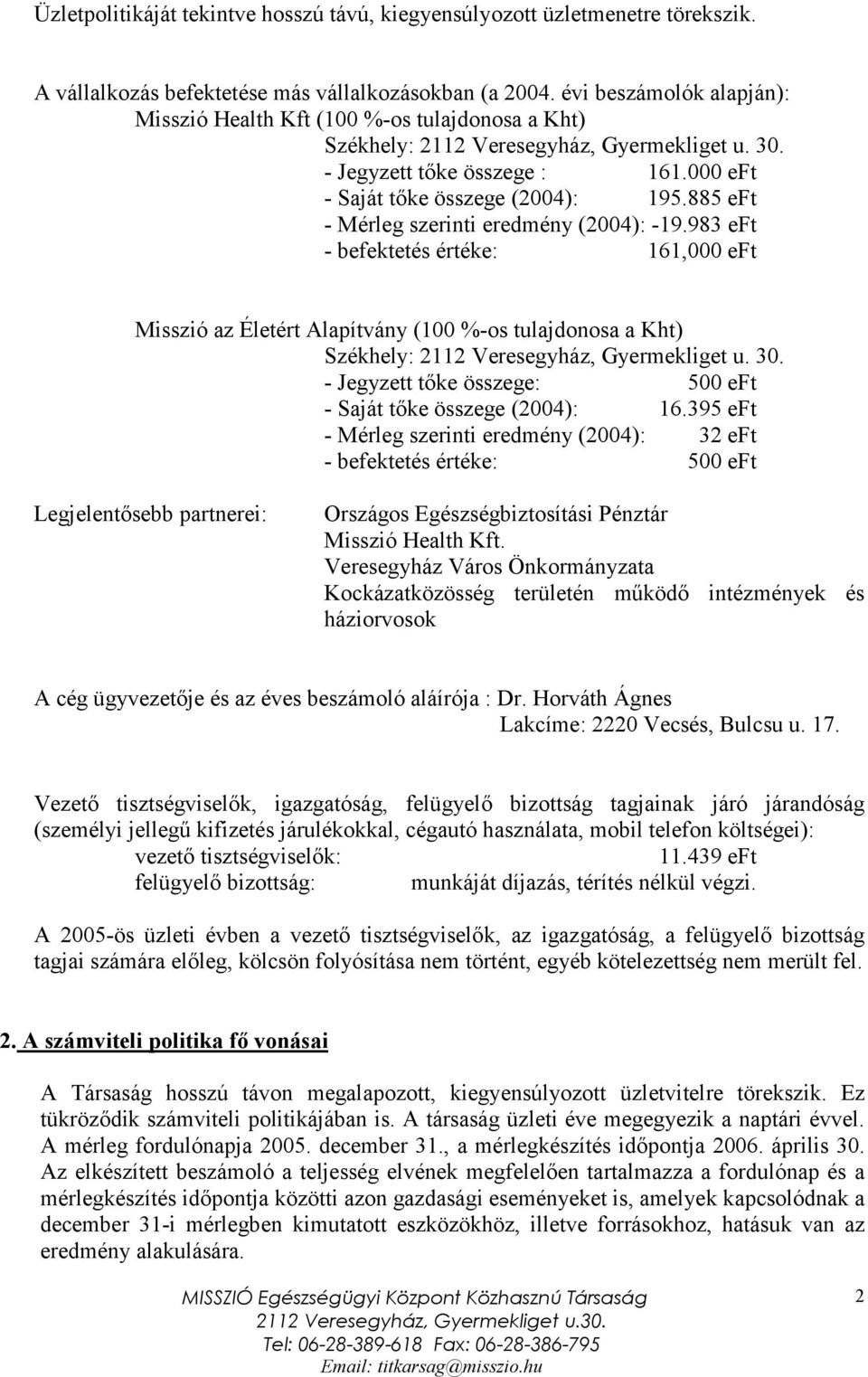 Üzletpolitikáját tekintve hosszú távú, kiegyensúlyozott üzletmenetre törekszik.

A vállalkozás befektetése más vállalkozásokban (a 2004. évi beszámolók alapján):
Misszió Health Kft (100 %-os tulajdonosa a Kht)
Székhely: 2112 Veresegyház, Gyermekliget u. 30.
- Jegyzett tőke összege : 161.000 eFt
- Saját tőke összege (2004): 195.885 eFt
- Mérleg szerinti eredmény (2004): -19.983 eFt
- befektetés értéke: 161,000 eFt

Misszió az Életért Alapítvány (100 %-os tulajdonosa a Kht)
Székhely: 2112 Veresegyház, Gyermekliget u. 30.
- Jegyzett tőke összege: 500 eFt
- Saját tőke összege (2004): 16.395 eFt
- Mérleg szerinti eredmény (2004): 32 eFt
- befektetés értéke: 500 eFt

Legjelentősebb partnerei: Országos Egészségbiztosítási Pénztár
Misszió Health Kft.
Veresegyház Város Önkormányzata
Kockázatközösség területén működő intézmények és háziorvosok

A cég ügyvezetője és az éves beszámoló aláírója : Dr. Horváth Ágnes
Lakcíme: 2220 Vecsés, Bulcsu u. 17.

Vezető tisztségviselők, igazgatóság, felügyelő bizottság tagjainak járó járandóság (személyi jellegű kifizetés járulékokkal, cégautó használata, mobil telefon költségei):
vezető tisztségviselők: 11.439 eFt
felügyelő bizottság: munkáját díjazás, térítés nélkül végzi.

A 2005-ös üzleti évben a vezető tisztségviselők, az igazgatóság, a felügyelő bizottság tagjai számára előleg, kölcsön folyósítása nem történt, egyéb kötelezettség nem merült fel.

2. A számviteli politika fő vonásai

A Társaság hosszú távon megalapozott, kiegyensúlyozott üzletvitelre törekszik. Ez tükröződik számviteli politikájában is. A társaság üzleti éve megegyezik a naptári évvel. A mérleg fordulónapja 2005. december 31., a mérlegkészítés időpontja 2006. április 30. Az elkészített beszámoló a teljesség elvének megfelelően tartalmazza a fordulónap és a mérlegkészítés időpontja közötti azon gazdasági eseményeket is, amelyek kapcsolódnak a december 31-i mérlegben kimutatott eszközökhöz, illetve forrásokhoz, hatásuk van az eredmény alakulására.

MISSZIÓ Egészségügyi Központ Közhasznú Társaság
2112 Veresegyház, Gyermekliget u.30.
Tel: 06-28-389-618 Fax: 06-28-386-795
Email: titkarsag@misszio.hu

2